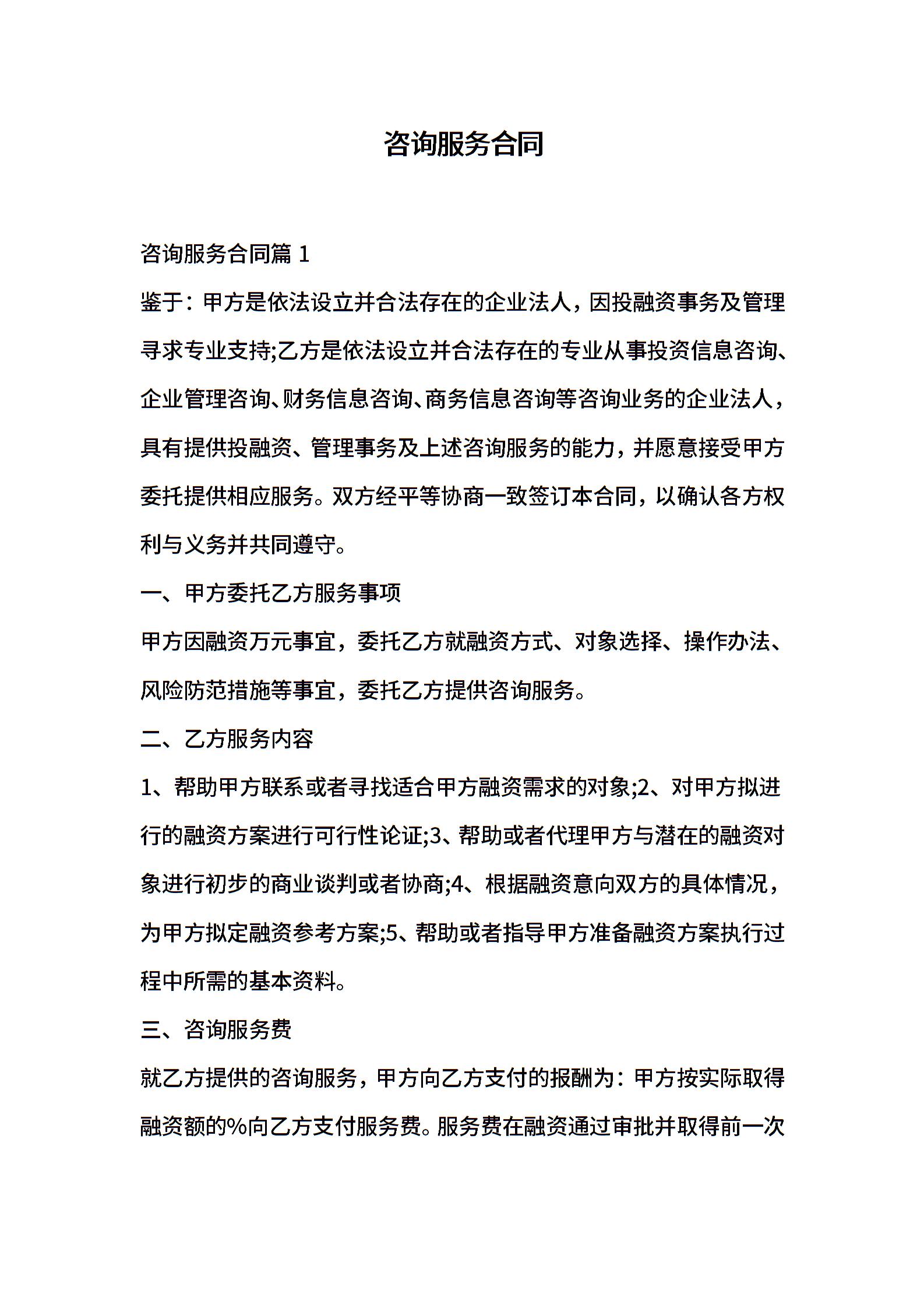 咨询服务合同

咨询服务合同篇 1

鉴于：甲方是依法设立并合法存在的企业法人，因投融资事务及管理寻求专业支持;乙方是依法设立并合法存在的专业从事投资信息咨询、企业管理咨询、财务信息咨询、商务信息咨询等咨询业务的企业法人，具有提供投融资、管理事务及上述咨询服务的能力，并愿意接受甲方委托提供相应服务。双方经平等协商一致签订本合同，以确认各方权利与义务并共同遵守。

一、甲方委托乙方服务事项

甲方因融资万元事宜，委托乙方就融资方式、对象选择、操作办法、风险防范措施等事宜，委托乙方提供咨询服务。

二、乙方服务内容

1、帮助甲方联系或者寻找适合甲方融资需求的对象;2、对甲方拟进行的融资方案进行可行性论证;3、帮助或者代理甲方与潜在的融资对象进行初步的商业谈判或者协商;4、根据融资意向双方的具体情况，为甲方拟定融资参考方案;5、帮助或者指导甲方准备融资方案执行过程中所需的基本资料。

三、咨询服务费

就乙方提供的咨询服务，甲方向乙方支付的报酬为：甲方按实际取得融资额的%向乙方支付服务费。服务费在融资通过审批并取得前一次